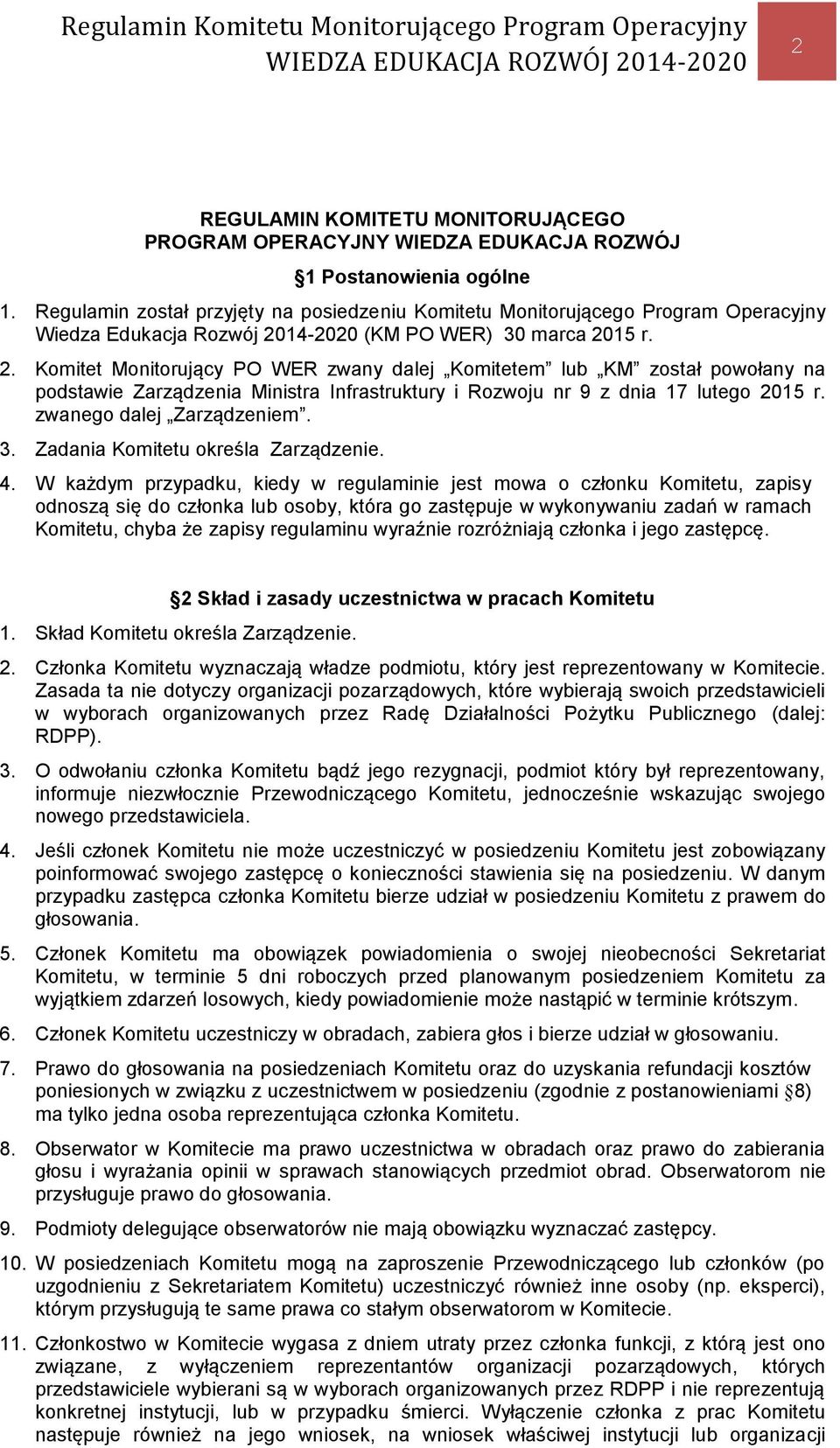 Regulamin Komitetu Monitorującego Program Operacyjny WIEDZA EDUKACJA ROZWÓJ 2014-2020

2

REGULAMIN KOMITETU MONITORUJĄCEGO PROGRAM OPERACYJNY WIEDZA EDUKACJA ROZWÓJ

1 Postanowienia ogólne

1. Regulamin został przyjęty na posiedzeniu Komitetu Monitorującego Program Operacyjny Wiedza Edukacja Rozwój 2014-2020 (KM PO WER) 30 marca 2015 r.

2. Komitet Monitorujący PO WER zwany dalej „Komitetem” lub „KM” został powołany na podstawie Zarządzenia Ministra Infrastruktury i Rozwoju nr 9 z dnia 17 lutego 2015 r. zwanego dalej „Zarządzeniem”.

3. Zadania Komitetu określa Zarządzenie.

4. W każdym przypadku, kiedy w regulaminie jest mowa o członku Komitetu, zapisy odnoszą się do członka lub osoby, która go zastępuje w wykonywaniu zadań w ramach Komitetu, chyba że zapisy regulaminu wyraźnie rozróżniają członka i jego zastępcę.

2 Skład i zasady uczestnictwa w pracach Komitetu

1. Skład Komitetu określa Zarządzenie.

2. Członka Komitetu wyznaczają władze podmiotu, który jest reprezentowany w Komitecie. Zasada ta nie dotyczy organizacji pozarządowych, które wybierają swoich przedstawicieli w wyborach organizowanych przez Radę Działalności Pożytku Publicznego (dalej: RDPP).

3. O odwołaniu członka Komitetu bądź jego rezygnacji, podmiot który był reprezentowany, informuje niezwłocznie Przewodniczącego Komitetu, jednocześnie wskazując swojego nowego przedstawiciela.

4. Jeśli członek Komitetu nie może uczestniczyć w posiedzeniu Komitetu jest zobowiązany poinformować swojego zastępcę o konieczności stawienia się na posiedzeniu. W danym przypadku zastępca członka Komitetu bierze udział w posiedzeniu Komitetu z prawem do głosowania.

5. Członek Komitetu ma obowiązek powiadomienia o swojej nieobecności Sekretariat Komitetu, w terminie 5 dni roboczych przed planowanym posiedzeniem Komitetu za wyjątkiem zdarzeń losowych, kiedy powiadomienie może nastąpić w terminie krótszym.

6. Członek Komitetu uczestniczy w obradach, zabiera głos i bierze udział w głosowaniu.

7. Prawo do głosowania na posiedzeniach Komitetu oraz do uzyskania refundacji kosztów poniesionych w związku z uczestnictwem w posiedzeniu (zgodnie z postanowieniami 8) ma tylko jedna osoba reprezentująca członka Komitetu.

8. Obserwator w Komitecie ma prawo uczestnictwa w obradach oraz prawo do zabierania głosu i wyrażania opinii w sprawach stanowiących przedmiot obrad. Obserwatorom nie przysługuje prawo do głosowania.

9. Podmioty delegujące obserwatorów nie mają obowiązku wyznaczać zastępcy.

10. W posiedzeniach Komitetu mogą na zaproszenie Przewodniczącego lub członków (po uzgodnieniu z Sekretariatem Komitetu) uczestniczyć również inne osoby (np. eksperci), którym przysługują te same prawa co stałym obserwatorom w Komitecie.

11. Członkostwo w Komitecie wygasa z dniem utraty przez członka funkcji, z którą jest ono związane, z wyłączeniem reprezentantów organizacji pozarządowych, których przedstawiciele wybierani są w wyborach organizowanych przez RDPP i nie reprezentują konkretnej instytucji, lub w przypadku śmierci. Wyłączenie członka z prac Komitetu następuje również na jego wniosek, na wniosek właściwej instytucji lub organizacji